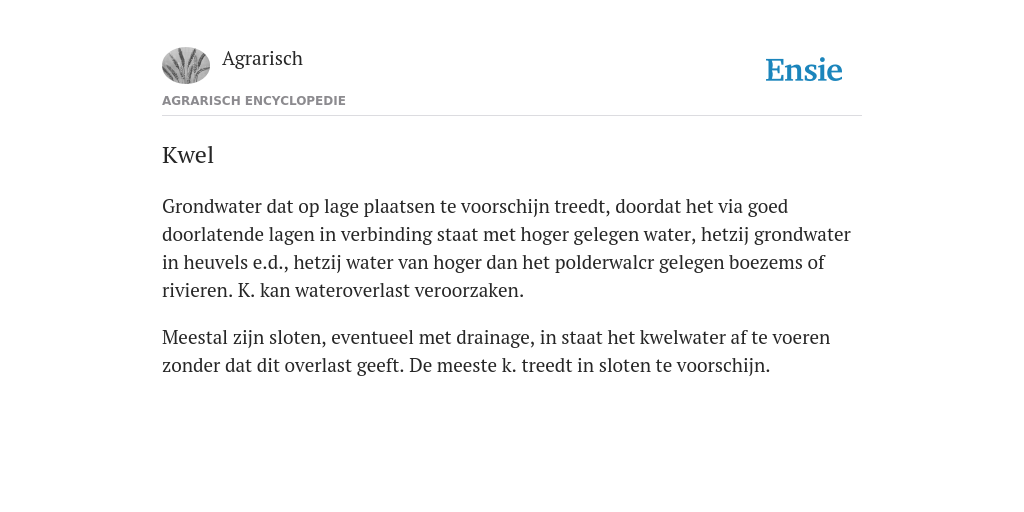 Agrarisch

Ensie

AGRARISCH ENCYCLOPEDIE

Kwel

Grondwater dat op lage plaatsen te voorschijn treedt, doordat het via goed doorlatende lagen in verbinding staat met hoger gelegen water, hetzij grondwater in heuvels e.d., hetzij water van hoger dan het polderwalcr gelegen boezems of rivieren. K. kan wateroverlast veroorzaken.

Meestal zijn sloten, eventueel met drainage, in staat het kwelwater af te voeren zonder dat dit overlast geeft. De meeste k. treedt in sloten te voorschijn.